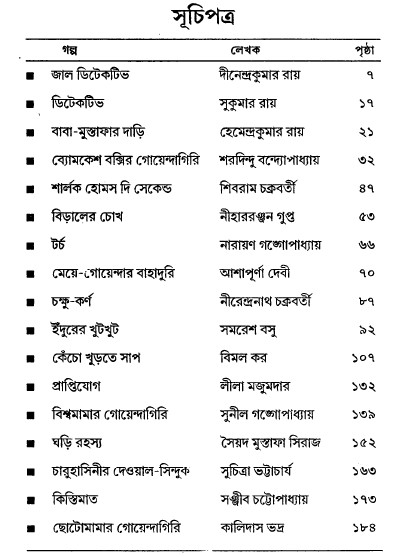 সূচিপত্র

| গল্প | লেখক | পৃষ্ঠা |
|---|---|---|
| ■ জাল ডিটেকটিভ | দীনেন্দ্রকুমার রায় | ৭ |
| ■ ডিটেকটিভ | সুকুমার রায় | ১৭ |
| ■ বাবা-মুস্তাফার দাড়ি | হেমেন্দ্রকুমার রায় | ২১ |
| ■ ব্যোমকেশ বক্সির গোয়েন্দাগিরি | শরদিন্দু বন্দ্যোপাধ্যায় | ৩২ |
| ■ শার্লক হোমস দি সেকেন্ড | শিবরাম চক্রবর্তী | ৪৭ |
| ■ বিড়ালের চোখ | নীহাররঞ্জন গুপ্ত | ৫৩ |
| ■ টর্চ | নারায়ণ গঙ্গোপাধ্যায় | ৬৬ |
| ■ মেয়ে-গোয়েন্দার বাহাদুরি | আশাপূর্ণা দেবী | ৭০ |
| ■ চক্ষু-কর্ণ | নীরেন্দ্রনাথ চক্রবর্তী | ৮৭ |
| ■ ইঁদুরের খুটখুট | সমরেশ বসু | ৯২ |
| ■ কেঁচো খুড়তে সাপ | বিমল কর | ১০৭ |
| ■ প্রাপ্তিযোগ | লীলা মজুমদার | ১৩২ |
| ■ বিশ্বমামার গোয়েন্দাগিরি | সুনীল গঙ্গোপাধ্যায় | ১৩৯ |
| ■ ঘড়ি রহস্য | সৈয়দ মুস্তাফা সিরাজ | ১৫২ |
| ■ চারুহাসিনীর দেওয়াল-সিন্দুক | সুচিত্রা ভট্টাচার্য | ১৬৩ |
| ■ কিস্তিমাত | সঞ্জীব চট্টোপাধ্যায় | ১৭৩ |
| ■ ছোটোমামার গোয়েন্দাগিরি | কালিদাস ভদ্র | ১৮৪ |